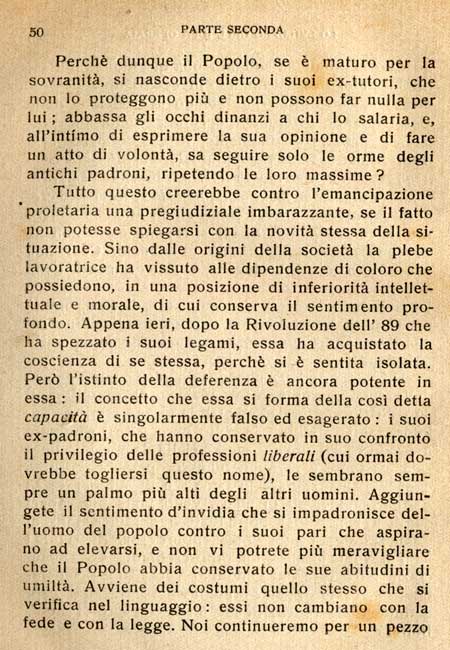 50 PARTE SECONDA

Perchè dunque il Popolo, se è maturo per la sovranità, si nasconde dietro i suoi ex-tutori, che non lo proteggono più e non possono far nulla per lui; abbassa gli occhi dinanzi a chi lo salaria, e, all'intimo di esprimere la sua opinione e di fare un atto di volontà, sa seguire solo le orme degli antichi padroni, ripetendo le loro massime?

Tutto questo creerebbe contro l'emancipazione proletaria una pregiudiziale imbarazzante, se il fatto non potesse spiegarsi con la novità stessa della situazione. Sino dalle origini della società la plebe lavoratrice ha vissuto alle dipendenze di coloro che possiedono, in una posizione di inferiorità intellettuale e morale, di cui conserva il sentimento profondo. Appena ieri, dopo la Rivoluzione dell' 89 che ha spezzato i suoi legami, essa ha acquistato la coscienza di se stessa, perchè si è sentita isolata. Però l'istinto della deferenza è ancora potente in essa: il concetto che essa si forma della così detta capacità è singolarmente falso ed esagerato: i suoi ex-padroni, che hanno conservato in suo confronto il privilegio delle professioni liberali (cui ormai dovrebbe togliersi questo nome), le sembrano sempre un palmo più alti degli altri uomini. Aggiungete il sentimento d'invidia che si impadronisce dell'uomo del popolo contro i suoi pari che aspirano ad elevarsi, e non vi potrete più meravigliare che il Popolo abbia conservato le sue abitudini di umiltà. Avviene dei costumi quello stesso che si verifica nel linguaggio: essi non cambiano con la fede e con la legge. Noi continueremo per un pezzo